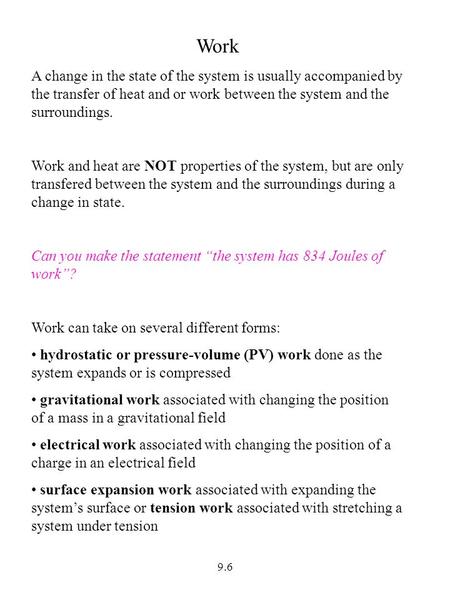 Work

A change in the state of the system is usually accompanied by the transfer of heat and or work between the system and the surroundings.

Work and heat are NOT properties of the system, but are only transfered between the system and the surroundings during a change in state.

Can you make the statement “the system has 834 Joules of work”?

Work can take on several different forms:

• hydrostatic or pressure-volume (PV) work done as the system expands or is compressed

• gravitational work associated with changing the position of a mass in a gravitational field

• electrical work associated with changing the position of a charge in an electrical field

• surface expansion work associated with expanding the system’s surface or tension work associated with stretching a system under tension

9.6